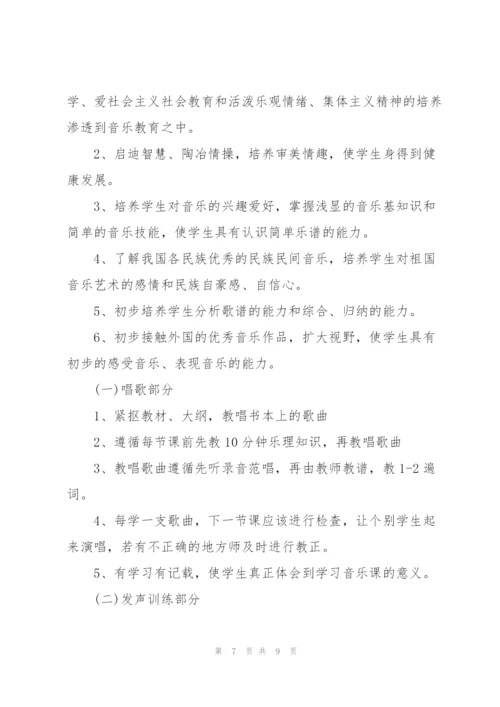 学、爱社会主义社会教育和活泼乐观情绪、集体主义精神的培养渗透到音乐教育之中。

2、启迪智慧、陶冶情操，培养审美情趣，使学生身得到健康发展。

3、培养学生对音乐的兴趣爱好，掌握浅显的音乐基知识和简单的音乐技能，使学生具有认识简单乐谱的能力。

4、了解我国各民族优秀的民族民间音乐，培养学生对祖国音乐艺术的感情和民族自豪感、自信心。

5、初步培养学生分析歌谱的能力和综合、归纳的能力。

6、初步接触外国的优秀音乐作品，扩大视野，使学生具有初步的感受音乐、表现音乐的能力。

(一)唱歌部分

1、紧抠教材、大纲，教唱书本上的歌曲

2、遵循每节课前先教10分钟乐理知识，再教唱歌曲

3、教唱歌曲遵循先听录音范唱，再由教师教谱，教1-2遍词。

4、每学一支歌曲，下一节课应该进行检查，让个别学生起来演唱，若有不正确的地方师及时进行教正。

5、有学习有记载，使学生真正体会到学习音乐课的意义。

(二)发声训练部分

第 7 页 共 9 页